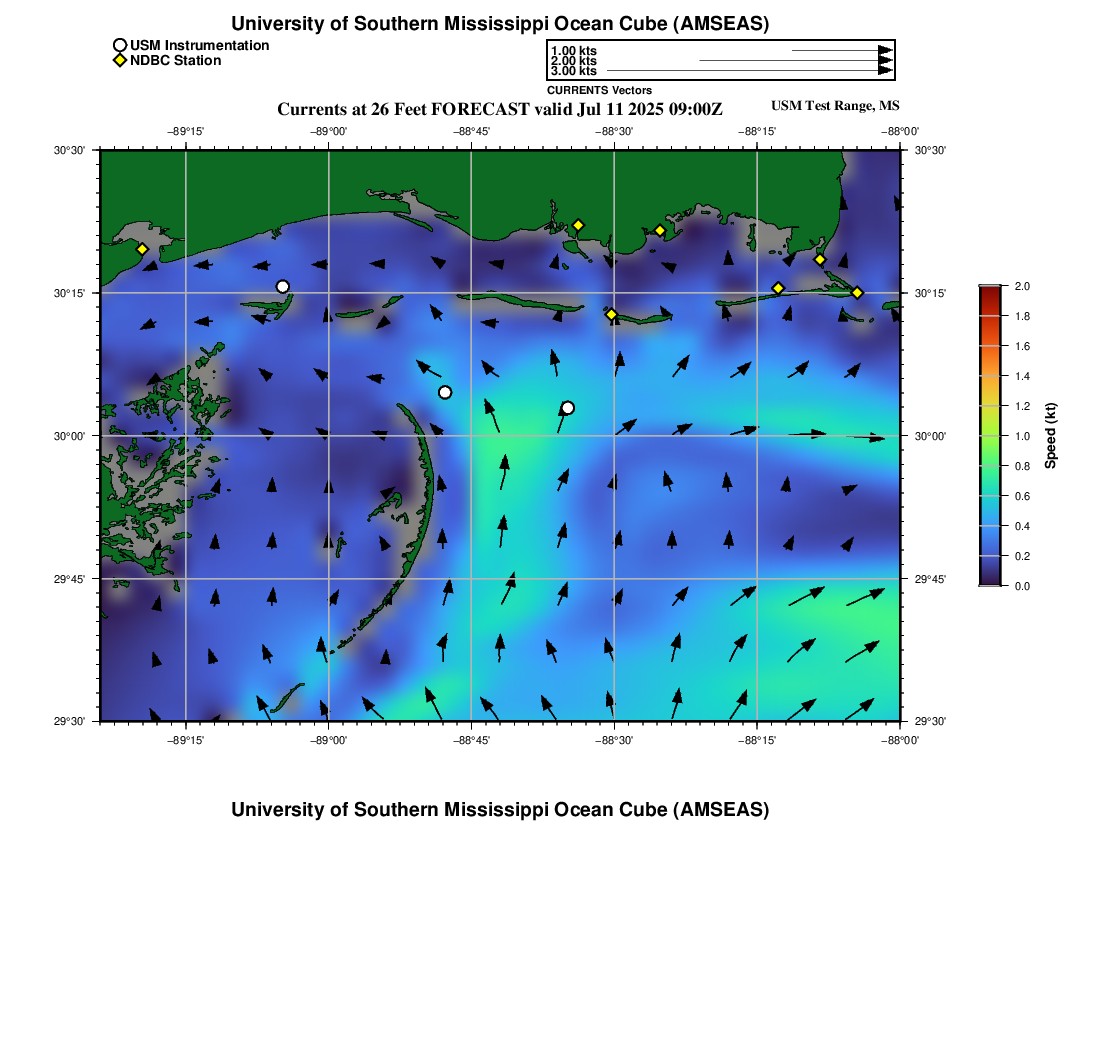 University of Southern Mississippi Ocean Cube (AMSEAS)

USM Instrumentation
NDBC Station

1.00 kts
2.00 kts
3.00 kts
CURRENTS Vectors

Currents at 26 Feet FORECAST valid Jul 11 2025 09:00Z

USM Test Range, MS

−89°15' −89°00' −88°45' −88°30' −88°15' −88°00'

30°30' 30°15' 30°00' 29°45' 29°30'

30°30' 30°15' 30°00' 29°45' 29°30'

−89°15' −89°00' −88°45' −88°30' −88°15' −88°00'

2.0
1.8
1.6
1.4
1.2
1.0
0.8
0.6
0.4
0.2
0.0
Speed (kt)

University of Southern Mississippi Ocean Cube (AMSEAS)